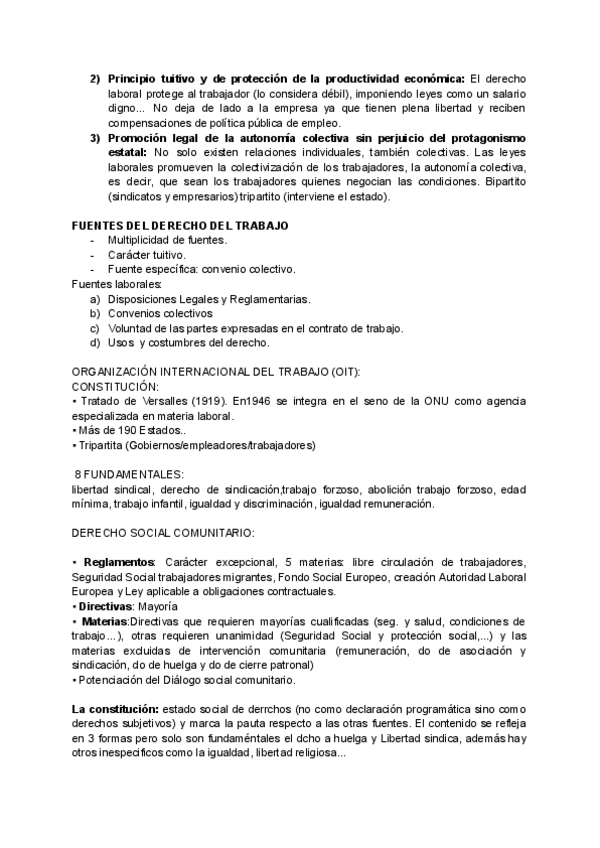 2) **Principio tuitivo y de protección de la productividad económica:** El derecho laboral protege al trabajador (lo considera débil), imponiendo leyes como un salario digno... No deja de lado a la empresa ya que tienen plena libertad y reciben compensaciones de política pública de empleo.
3) **Promoción legal de la autonomía colectiva sin perjuicio del protagonismo estatal:** No solo existen relaciones individuales, también colectivas. Las leyes laborales promueven la colectivización de los trabajadores, la autonomía colectiva, es decir, que sean los trabajadores quienes negocian las condiciones. Bipartito (sindicatos y empresarios) tripartito (interviene el estado).

**FUENTES DEL DERECHO DEL TRABAJO**
- Multiplicidad de fuentes.
- Carácter tuitivo.
- Fuente específica: convenio colectivo.

Fuentes laborales:
a) Disposiciones Legales y Reglamentarias.
b) Convenios colectivos
c) Voluntad de las partes expresadas en el contrato de trabajo.
d) Usos y costumbres del derecho.

ORGANIZACIÓN INTERNACIONAL DEL TRABAJO (OIT):
CONSTITUCIÓN:
• Tratado de Versalles (1919). En1946 se integra en el seno de la ONU como agencia especializada en materia laboral.
• Más de 190 Estados..
• Tripartita (Gobiernos/empleadores/trabajadores)

8 FUNDAMENTALES:
libertad sindical, derecho de sindicación,trabajo forzoso, abolición trabajo forzoso, edad mínima, trabajo infantil, igualdad y discriminación, igualdad remuneración.

DERECHO SOCIAL COMUNITARIO:

• **Reglamentos**: Carácter excepcional, 5 materias: libre circulación de trabajadores, Seguridad Social trabajadores migrantes, Fondo Social Europeo, creación Autoridad Laboral Europea y Ley aplicable a obligaciones contractuales.
• **Directivas**: Mayoría
• **Materias**:Directivas que requieren mayorías cualificadas (seg. y salud, condiciones de trabajo...), otras requieren unanimidad (Seguridad Social y protección social,...) y las materias excluidas de intervención comunitaria (remuneración, do de asociación y sindicación, do de huelga y do de cierre patronal)
• Potenciación del Diálogo social comunitario.

**La constitución:** estado social de derrchos (no como declaración programática sino como derechos subjetivos) y marca la pauta respecto a las otras fuentes. El contenido se refleja en 3 formas pero solo son fundaméntales el dcho a huelga y Libertad sindica, además hay otros inespecificos como la igualdad, libertad religiosa...